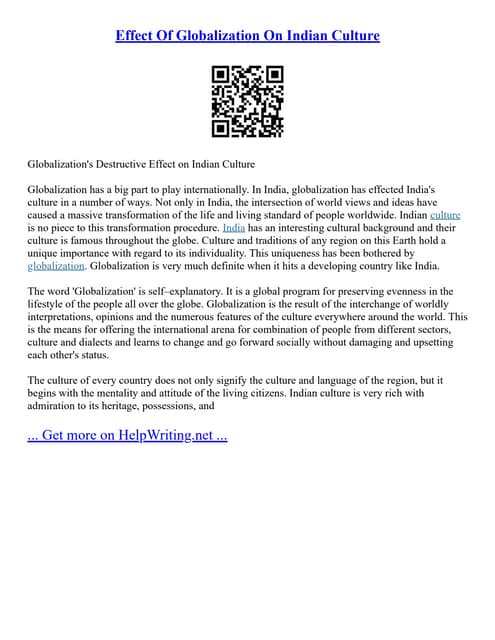 Effect Of Globalization On Indian Culture

Globalization's Destructive Effect on Indian Culture

Globalization has a big part to play internationally. In India, globalization has effected India's culture in a number of ways. Not only in India, the intersection of world views and ideas have caused a massive transformation of the life and living standard of people worldwide. Indian culture is no piece to this transformation procedure. India has an interesting cultural background and their culture is famous throughout the globe. Culture and traditions of any region on this Earth hold a unique importance with regard to its individuality. This uniqueness has been bothered by globalization. Globalization is very much definite when it hits a developing country like India.

The word 'Globalization' is self–explanatory. It is a global program for preserving evenness in the lifestyle of the people all over the globe. Globalization is the result of the interchange of worldly interpretations, opinions and the numerous features of the culture everywhere around the world. This is the means for offering the international arena for combination of people from different sectors, culture and dialects and learns to change and go forward socially without damaging and upsetting each other's status.

The culture of every country does not only signify the culture and language of the region, but it begins with the mentality and attitude of the living citizens. Indian culture is very rich with admiration to its heritage, possessions, and

... Get more on HelpWriting.net ...